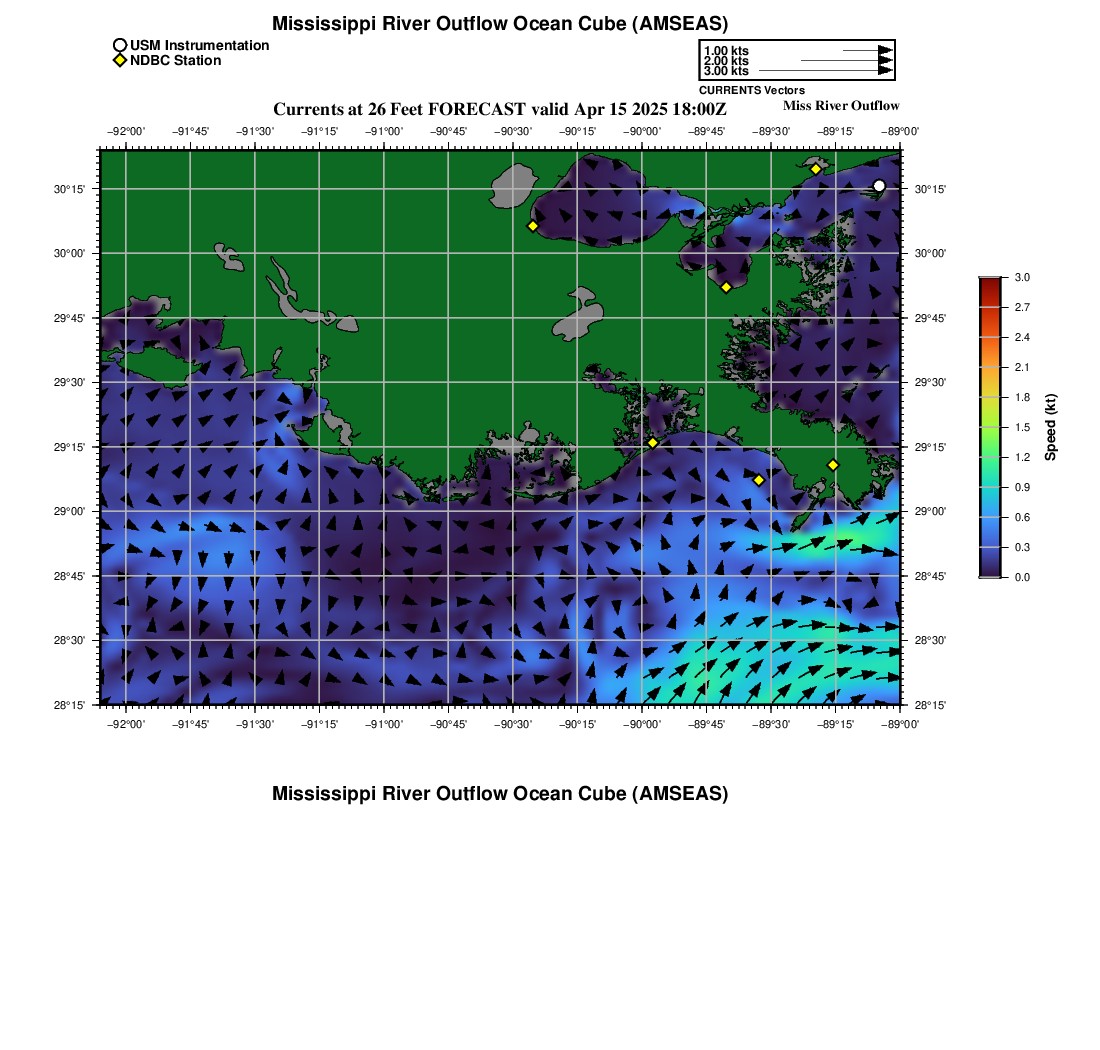 Mississippi River Outflow Ocean Cube (AMSEAS)

USM Instrumentation
NDBC Station

1.00 kts
2.00 kts
3.00 kts
CURRENTS Vectors

Currents at 26 Feet FORECAST valid Apr 15 2025 18:00Z

Miss River Outflow

−92°00' −91°45' −91°30' −91°15' −91°00' −90°45' −90°30' −90°15' −90°00' −89°45' −89°30' −89°15' −89°00'

30°15' 30°00' 29°45' 29°30' 29°15' 29°00' 28°45' 28°30' 28°15'

30°15' 30°00' 29°45' 29°30' 29°15' 29°00' 28°45' 28°30' 28°15'

−92°00' −91°45' −91°30' −91°15' −91°00' −90°45' −90°30' −90°15' −90°00' −89°45' −89°30' −89°15' −89°00'

3.0
2.7
2.4
2.1
1.8
1.5
1.2
0.9
0.6
0.3
0.0
Speed (kt)

Mississippi River Outflow Ocean Cube (AMSEAS)